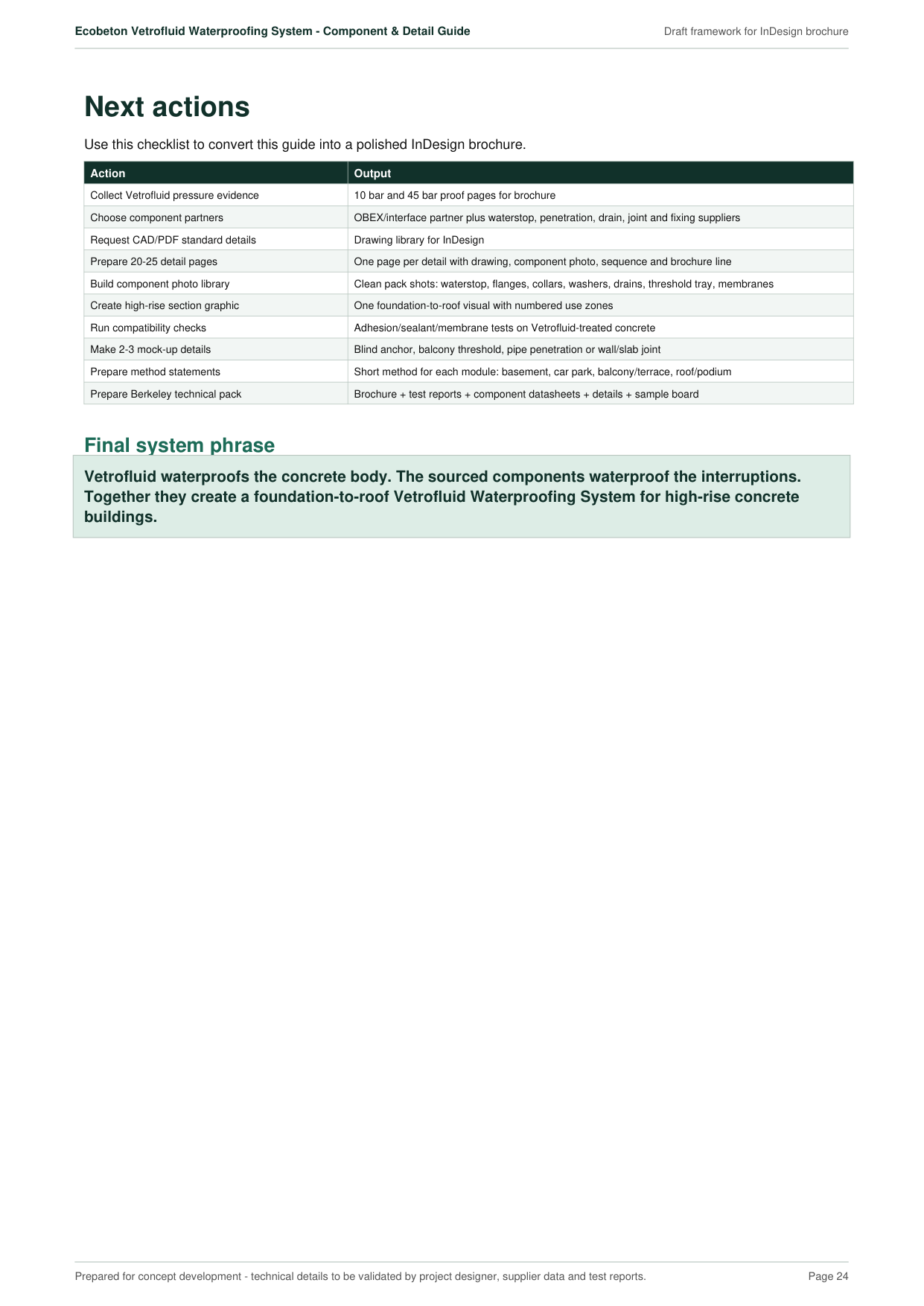 Ecobeton Vetrofluid Waterproofing System - Component & Detail Guide

Draft framework for InDesign brochure

Next actions

Use this checklist to convert this guide into a polished InDesign brochure.

| Action | Output |
|---|---|
| Collect Vetrofluid pressure evidence | 10 bar and 45 bar proof pages for brochure |
| Choose component partners | OBEX/interface partner plus waterstop, penetration, drain, joint and fixing suppliers |
| Request CAD/PDF standard details | Drawing library for InDesign |
| Prepare 20-25 detail pages | One page per detail with drawing, component photo, sequence and brochure line |
| Build component photo library | Clean pack shots: waterstop, flanges, collars, washers, drains, threshold tray, membranes |
| Create high-rise section graphic | One foundation-to-roof visual with numbered use zones |
| Run compatibility checks | Adhesion/sealant/membrane tests on Vetrofluid-treated concrete |
| Make 2-3 mock-up details | Blind anchor, balcony threshold, pipe penetration or wall/slab joint |
| Prepare method statements | Short method for each module: basement, car park, balcony/terrace, roof/podium |
| Prepare Berkeley technical pack | Brochure + test reports + component datasheets + details + sample board |

Final system phrase

Vetrofluid waterproofs the concrete body. The sourced components waterproof the interruptions. Together they create a foundation-to-roof Vetrofluid Waterproofing System for high-rise concrete buildings.

Prepared for concept development - technical details to be validated by project designer, supplier data and test reports.

Page 24